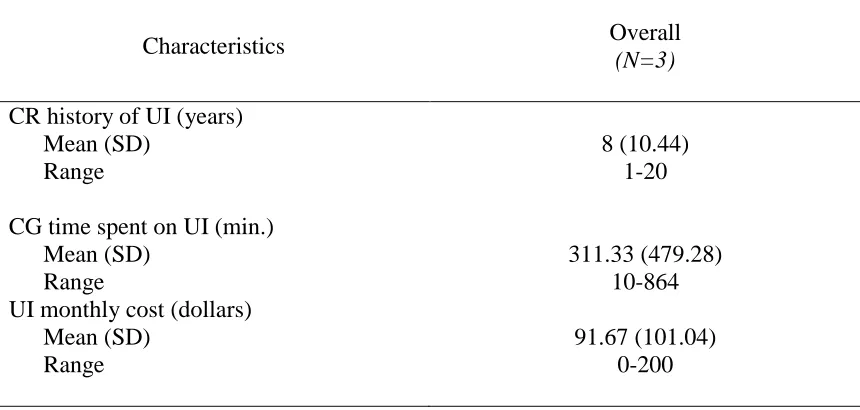 | Characteristics | Overall (N=3) |
|---|---|
| CR history of UI (years) | |
| Mean (SD) | 8 (10.44) |
| Range | 1-20 |
| CG time spent on UI (min.) | |
| Mean (SD) | 311.33 (479.28) |
| Range | 10-864 |
| UI monthly cost (dollars) | |
| Mean (SD) | 91.67 (101.04) |
| Range | 0-200 |